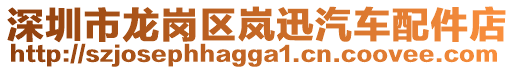 深圳市龙岗区岚迅汽车配件店
http://szjosephhagga1.cn.coovee.com